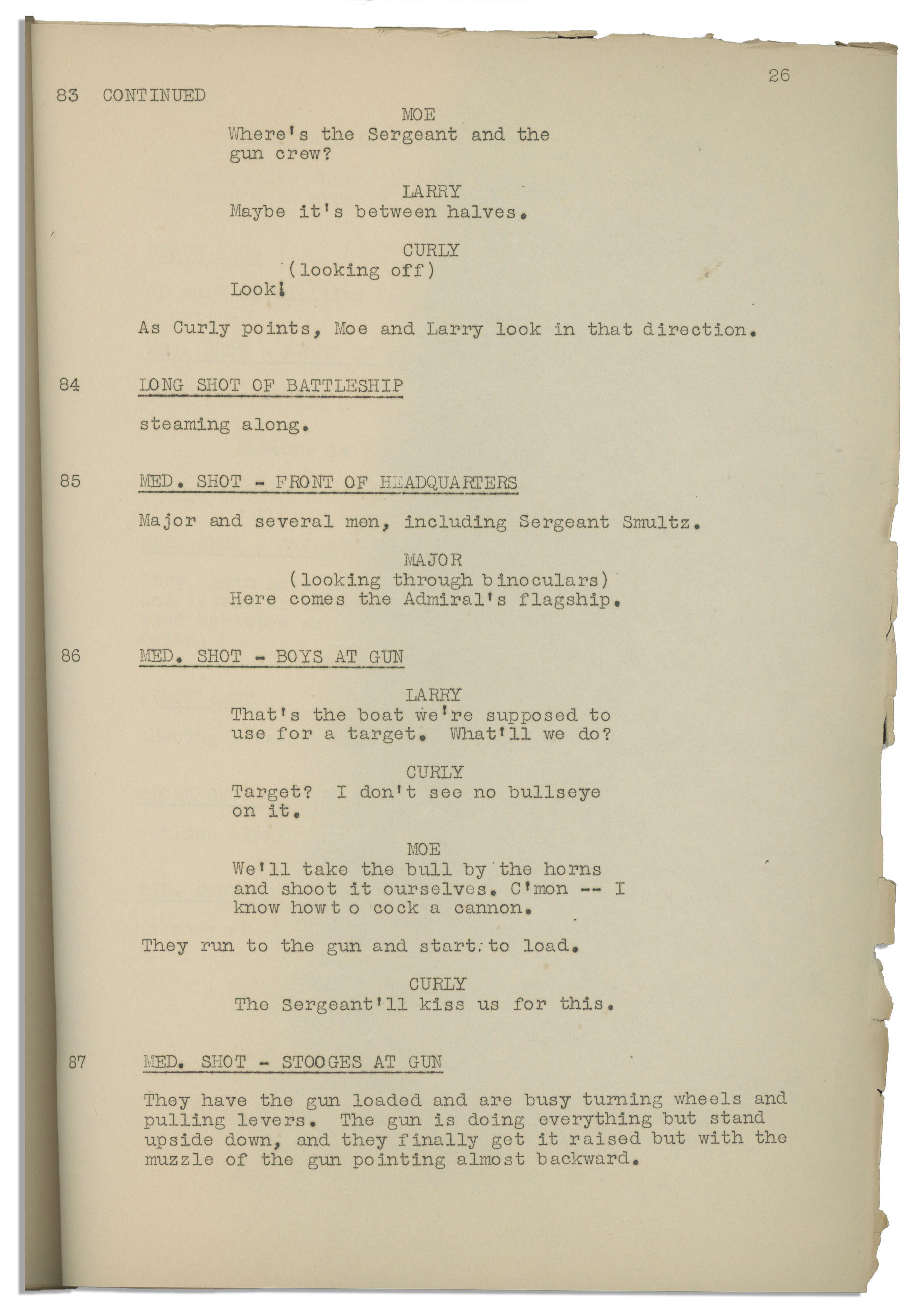 26

83 CONTINUED

MOE
Where's the Sergeant and the gun crew?

LARRY
Maybe it's between halves.

CURLY
(looking off)
Look!

As Curly points, Moe and Larry look in that direction.

84 LONG SHOT OF BATTLESHIP

steaming along.

85 MED. SHOT - FRONT OF HEADQUARTERS

Major and several men, including Sergeant Smultz.

MAJOR
(looking through binoculars)
Here comes the Admiral's flagship.

86 MED. SHOT - BOYS AT GUN

LARRY
That's the boat we're supposed to use for a target. What'll we do?

CURLY
Target? I don't see no bullseye on it.

MOE
We'll take the bull by the horns and shoot it ourselves. C'mon -- I know howt o cock a cannon.

They run to the gun and start to load.

CURLY
The Sergeant'll kiss us for this.

87 MED. SHOT - STOOGES AT GUN

They have the gun loaded and are busy turning wheels and pulling levers. The gun is doing everything but stand upside down, and they finally get it raised but with the muzzle of the gun pointing almost backward.